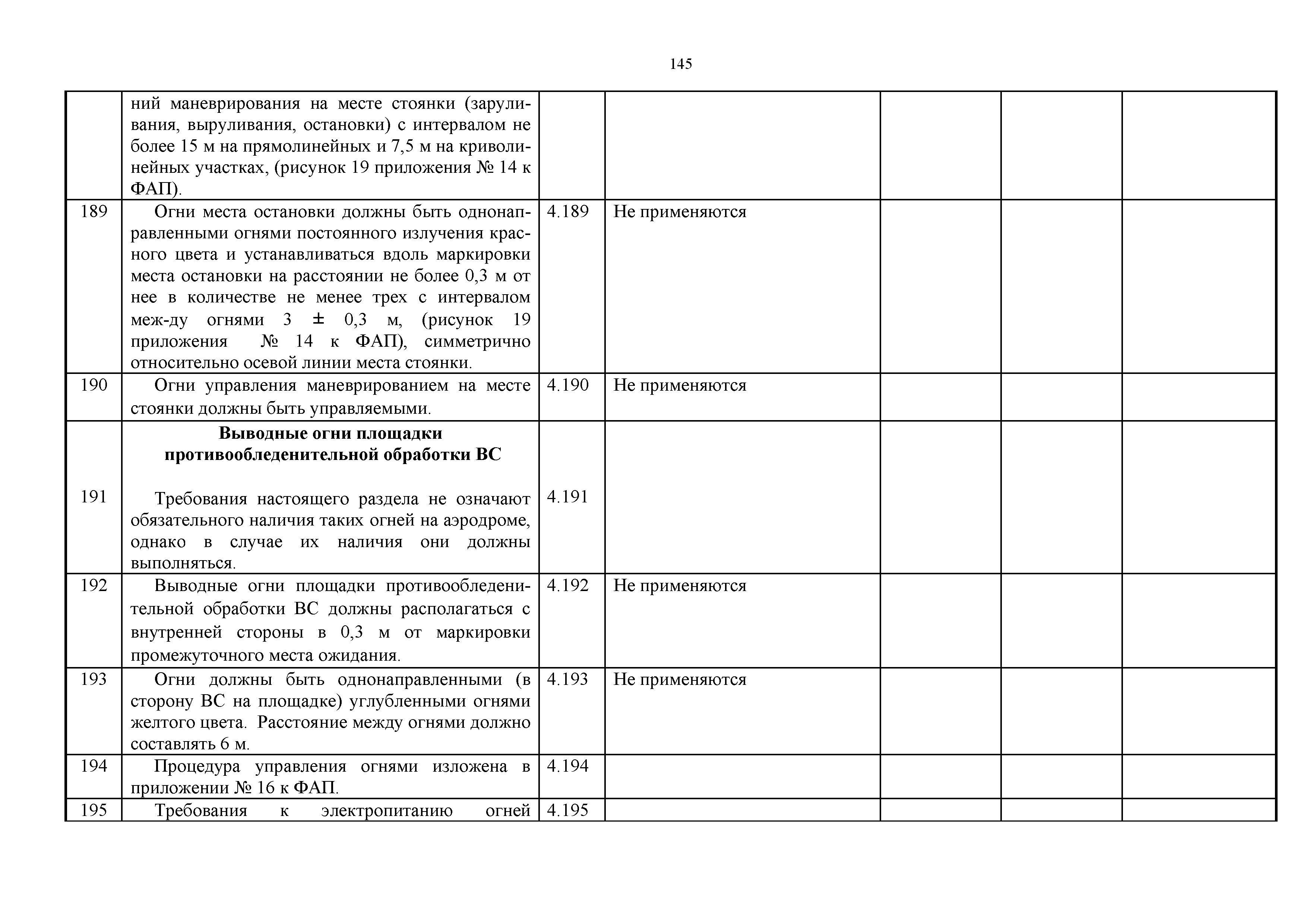 145

| | | | | | | |
|---|---|---|---|---|---|---|
| | ний маневрирования на месте стоянки (заруливания, выруливания, остановки) с интервалом не более 15 м на прямолинейных и 7,5 м на криволинейных участках, (рисунок 19 приложения № 14 к ФАП). | | | | | |
| 189 | Огни места остановки должны быть однонаправленными огнями постоянного излучения красного цвета и устанавливаться вдоль маркировки места остановки на расстоянии не более 0,3 м от нее в количестве не менее трех с интервалом меж-ду огнями 3 ± 0,3 м, (рисунок 19 приложения № 14 к ФАП), симметрично относительно осевой линии места стоянки. | 4.189 | Не применяются | | | |
| 190 | Огни управления маневрированием на месте стоянки должны быть управляемыми. | 4.190 | Не применяются | | | |
| 191 | **Выводные огни площадки противообледенительной обработки ВС** Требования настоящего раздела не означают обязательного наличия таких огней на аэродроме, однако в случае их наличия они должны выполняться. | 4.191 | | | | |
| 192 | Выводные огни площадки противообледенительной обработки ВС должны располагаться с внутренней стороны в 0,3 м от маркировки промежуточного места ожидания. | 4.192 | Не применяются | | | |
| 193 | Огни должны быть однонаправленными (в сторону ВС на площадке) углубленными огнями желтого цвета. Расстояние между огнями должно составлять 6 м. | 4.193 | Не применяются | | | |
| 194 | Процедура управления огнями изложена в приложении № 16 к ФАП. | 4.194 | | | | |
| 195 | Требования к электропитанию огней | 4.195 | | | | |